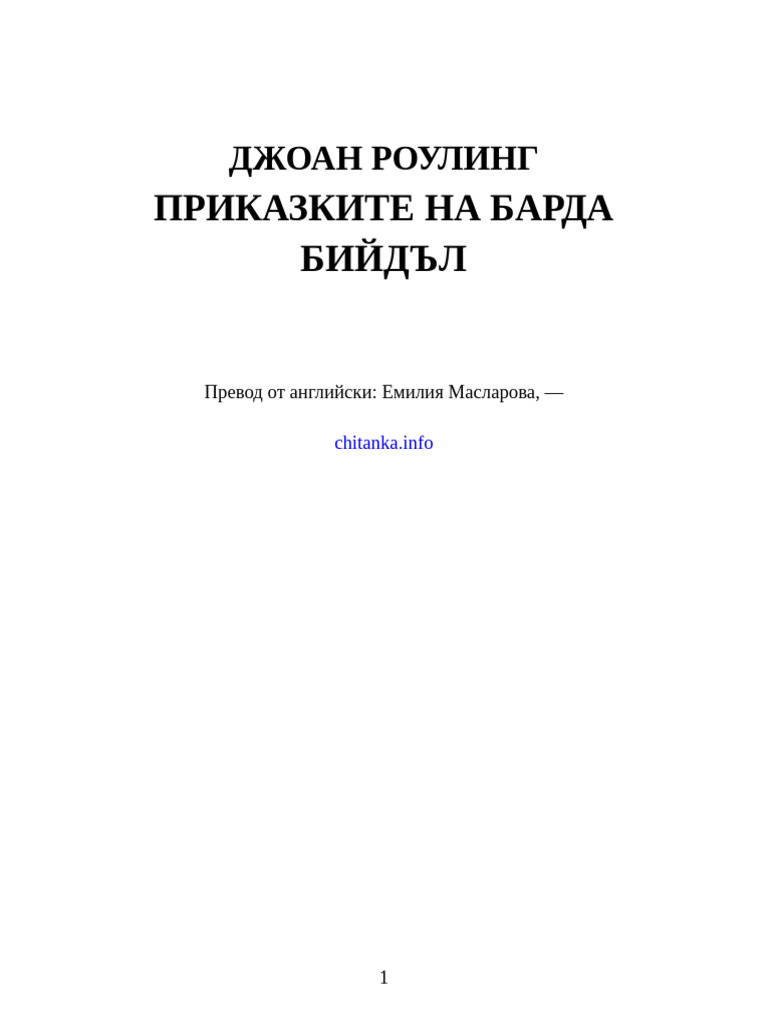 ДЖОАН РОУЛИНГ
ПРИКАЗКИТЕ НА БАРДА БИЙДЪЛ

Превод от английски: Емилия Масларова, —

chitanka.info

1